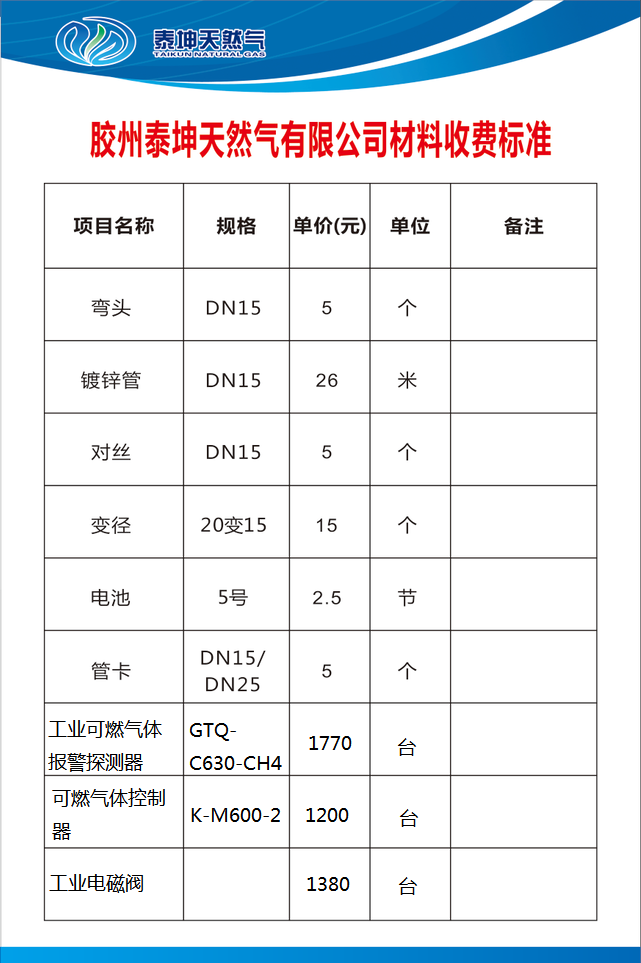 泰坤天然气
TAIKUN NATURAL GAS

胶州泰坤天然气有限公司材料收费标准

| 项目名称 | 规格 | 单价(元) | 单位 | 备注 |
|---|---|---|---|---|
| 弯头 | DN15 | 5 | 个 | |
| 镀锌管 | DN15 | 26 | 米 | |
| 对丝 | DN15 | 5 | 个 | |
| 变径 | 20变15 | 15 | 个 | |
| 电池 | 5号 | 2.5 | 节 | |
| 管卡 | DN15/ DN25 | 5 | 个 | |
| 工业可燃气体报警探测器 | GTQ-C630-CH4 | 1770 | 台 | |
| 可燃气体控制器 | K-M600-2 | 1200 | 台 | |
| 工业电磁阀 | | 1380 | 台 | |